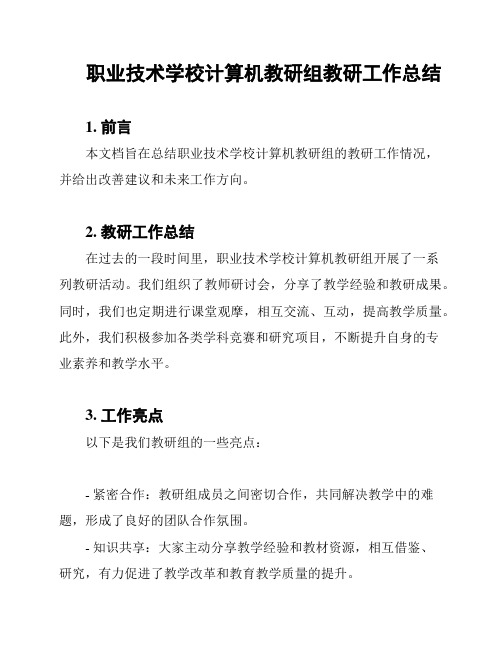 职业技术学校计算机教研组教研工作总结

1. 前言

本文档旨在总结职业技术学校计算机教研组的教研工作情况，并给出改善建议和未来工作方向。

2. 教研工作总结

在过去的一段时间里，职业技术学校计算机教研组开展了一系列教研活动。我们组织了教师研讨会，分享了教学经验和教研成果。同时，我们也定期进行课堂观摩，相互交流、互动，提高教学质量。此外，我们积极参加各类学科竞赛和研究项目，不断提升自身的专业素养和教学水平。

3. 工作亮点

以下是我们教研组的一些亮点：

- 紧密合作：教研组成员之间密切合作，共同解决教学中的难题，形成了良好的团队合作氛围。

- 知识共享：大家主动分享教学经验和教材资源，相互借鉴、研究，有力促进了教学改革和教育教学质量的提升。